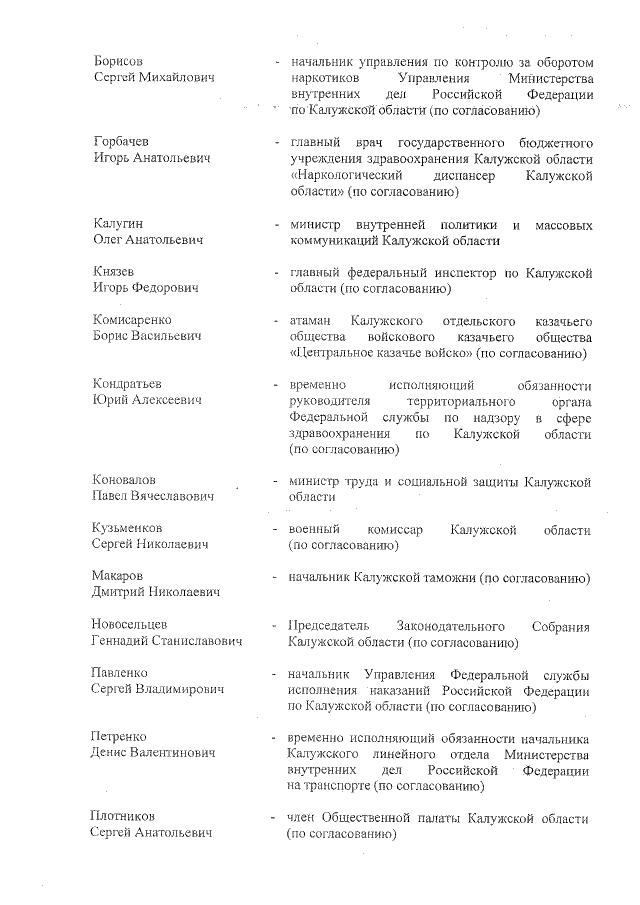 Борисов
Сергей Михайлович - начальник управления по контролю за оборотом наркотиков Управления Министерства внутренних дел Российской Федерации по Калужской области (по согласованию)

Горбачев
Игорь Анатольевич - главный врач государственного бюджетного учреждения здравоохранения Калужской области «Наркологический диспансер Калужской области» (по согласованию)

Калугин
Олег Анатольевич - министр внутренней политики и массовых коммуникаций Калужской области

Князев
Игорь Федорович - главный федеральный инспектор по Калужской области (по согласованию)

Комисаренко
Борис Васильевич - атаман Калужского отдельского казачьего общества войскового казачьего общества «Центральное казачье войско» (по согласованию)

Кондратьев
Юрий Алексеевич - временно исполняющий обязанности руководителя территориального органа Федеральной службы по надзору в сфере здравоохранения по Калужской области (по согласованию)

Коновалов
Павел Вячеславович - министр труда и социальной защиты Калужской области

Кузьменков
Сергей Николаевич - военный комиссар Калужской области (по согласованию)

Макаров
Дмитрий Николаевич - начальник Калужской таможни (по согласованию)

Новосельцев
Геннадий Станиславович - Председатель Законодательного Собрания Калужской области (по согласованию)

Павленко
Сергей Владимирович - начальник Управления Федеральной службы исполнения наказаний Российской Федерации по Калужской области (по согласованию)

Петренко
Денис Валентинович - временно исполняющий обязанности начальника Калужского линейного отдела Министерства внутренних дел Российской Федерации на транспорте (по согласованию)

Плотников
Сергей Анатольевич - член Общественной палаты Калужской области (по согласованию)